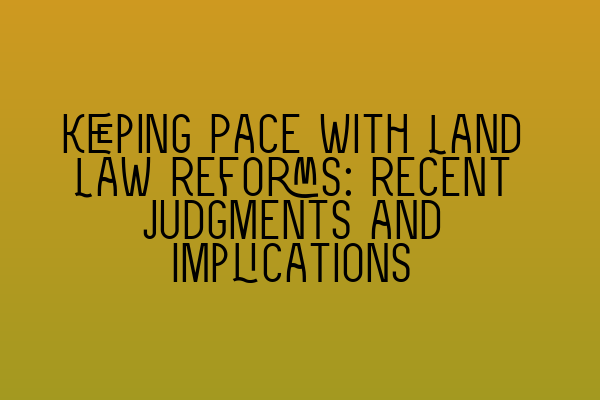 KEEPING PACE WITH LAND LAW REFORMS: RECENT JUDGMENTS AND IMPLICATIONS